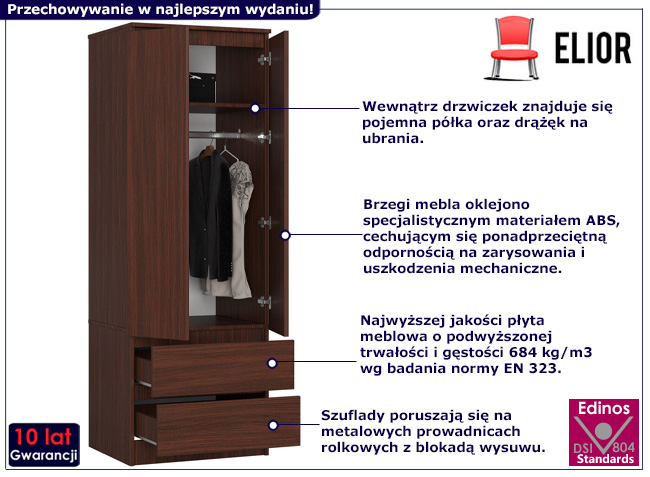 Przechowywanie w najlepszym wydaniu!

ELIOR

Wewnątrz drzwiczek znajduje się pojemna półka oraz drążęk na ubrania.

Brzegi mebla oklejono specjalistycznym materiałem ABS, cechującym się ponadprzeciętną odpornością na zarysowania i uszkodzenia mechaniczne.

Najwyższej jakości płyta meblowa o podwyższonej trwałości i gęstości 684 kg/m3 wg badania normy EN 323.

Szuflady poruszają się na metalowych prowadnicach rolkowych z blokadą wysuwu.

10 lat Gwarancji

Edinos DSI 804 Standards